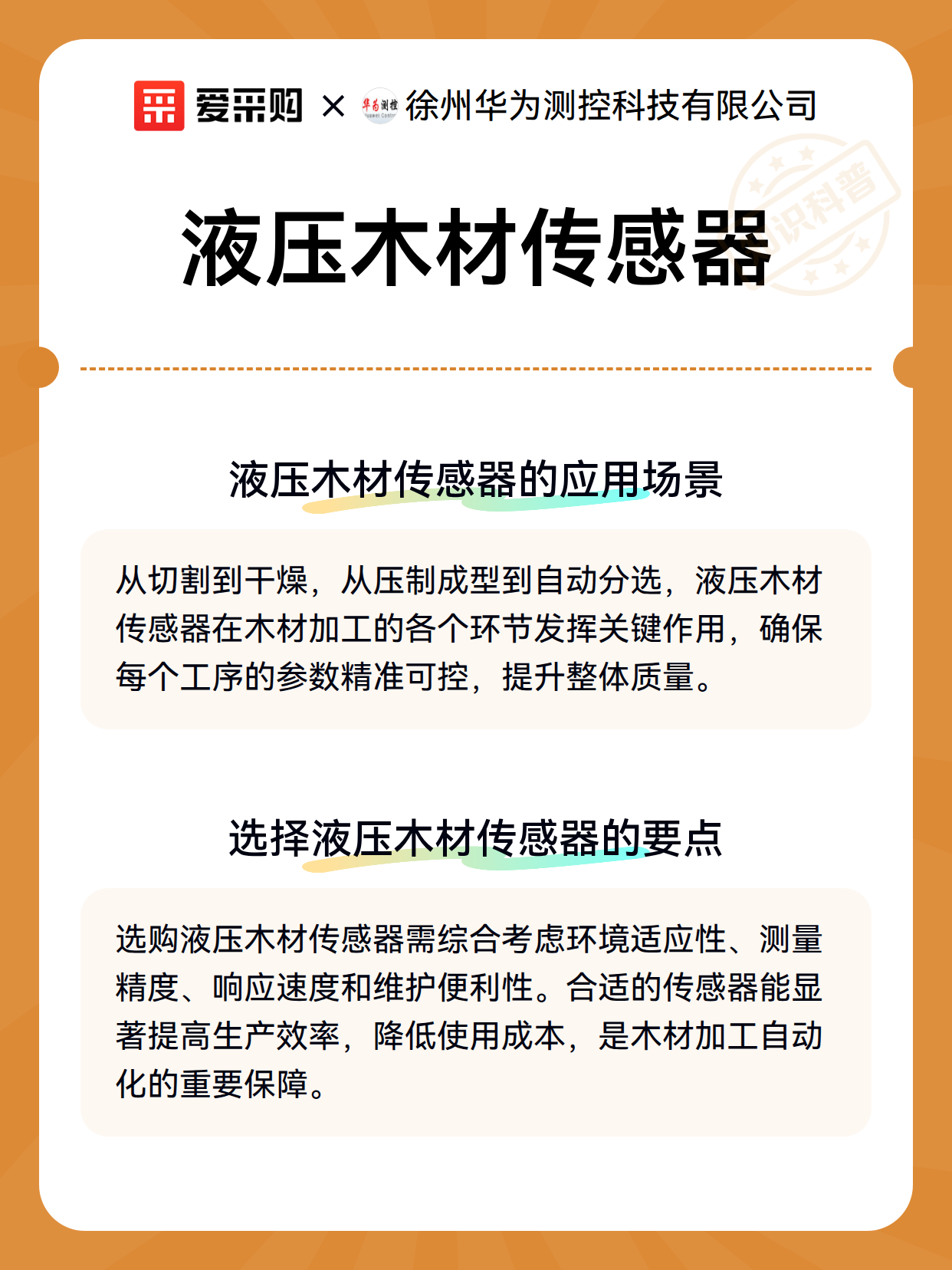 爱采购 × 华为测控 徐州华为测控科技有限公司

识科普

液压木材传感器

液压木材传感器的应用场景

从切割到干燥，从压制成型到自动分选，液压木材传感器在木材加工的各个环节发挥关键作用，确保每个工序的参数精准可控，提升整体质量。

选择液压木材传感器的要点

选购液压木材传感器需综合考虑环境适应性、测量精度、响应速度和维护便利性。合适的传感器能显著提高生产效率，降低使用成本，是木材加工自动化的重要保障。